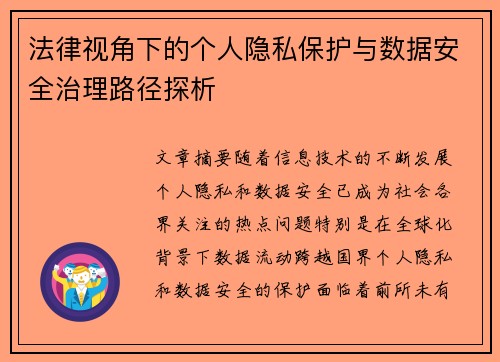 法律视角下的个人隐私保护与数据安全治理路径探析

文章摘要随着信息技术的不断发展个人隐私和数据安全已成为社会各界关注的热点问题特别是在全球化背景下数据流动跨越国界个人隐私和数据安全的保护面临着前所未有